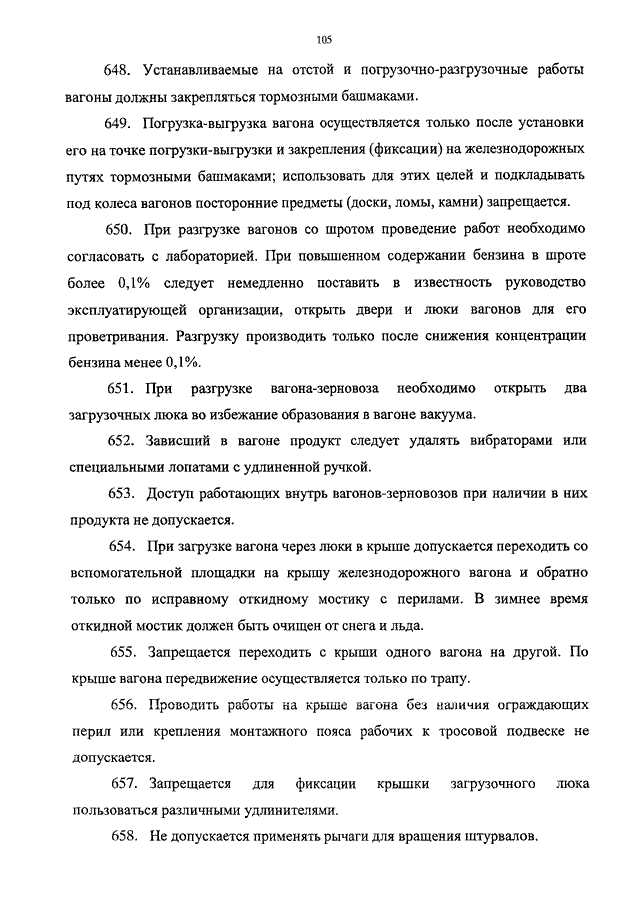 105

648. Устанавливаемые на отстой и погрузочно-разгрузочные работы вагоны должны закрепляться тормозными башмаками.

649. Погрузка-выгрузка вагона осуществляется только после установки его на точке погрузки-выгрузки и закрепления (фиксации) на железнодорожных путях тормозными башмаками; использовать для этих целей и подкладывать под колеса вагонов посторонние предметы (доски, ломы, камни) запрещается.

650. При разгрузке вагонов со шротом проведение работ необходимо согласовать с лабораторией. При повышенном содержании бензина в шроте более 0,1% следует немедленно поставить в известность руководство эксплуатирующей организации, открыть двери и люки вагонов для его проветривания. Разгрузку производить только после снижения концентрации бензина менее 0,1%.

651. При разгрузке вагона-зерновоза необходимо открыть два загрузочных люка во избежание образования в вагоне вакуума.

652. Зависший в вагоне продукт следует удалять вибраторами или специальными лопатами с удлиненной ручкой.

653. Доступ работающих внутрь вагонов-зерновозов при наличии в них продукта не допускается.

654. При загрузке вагона через люки в крыше допускается переходить со вспомогательной площадки на крышу железнодорожного вагона и обратно только по исправному откидному мостику с перилами. В зимнее время откидной мостик должен быть очищен от снега и льда.

655. Запрещается переходить с крыши одного вагона на другой. По крыше вагона передвижение осуществляется только по трапу.

656. Проводить работы на крыше вагона без наличия ограждающих перил или крепления монтажного пояса рабочих к тросовой подвеске не допускается.

657. Запрещается для фиксации крышки загрузочного люка пользоваться различными удлинителями.

658. Не допускается применять рычаги для вращения штурвалов.